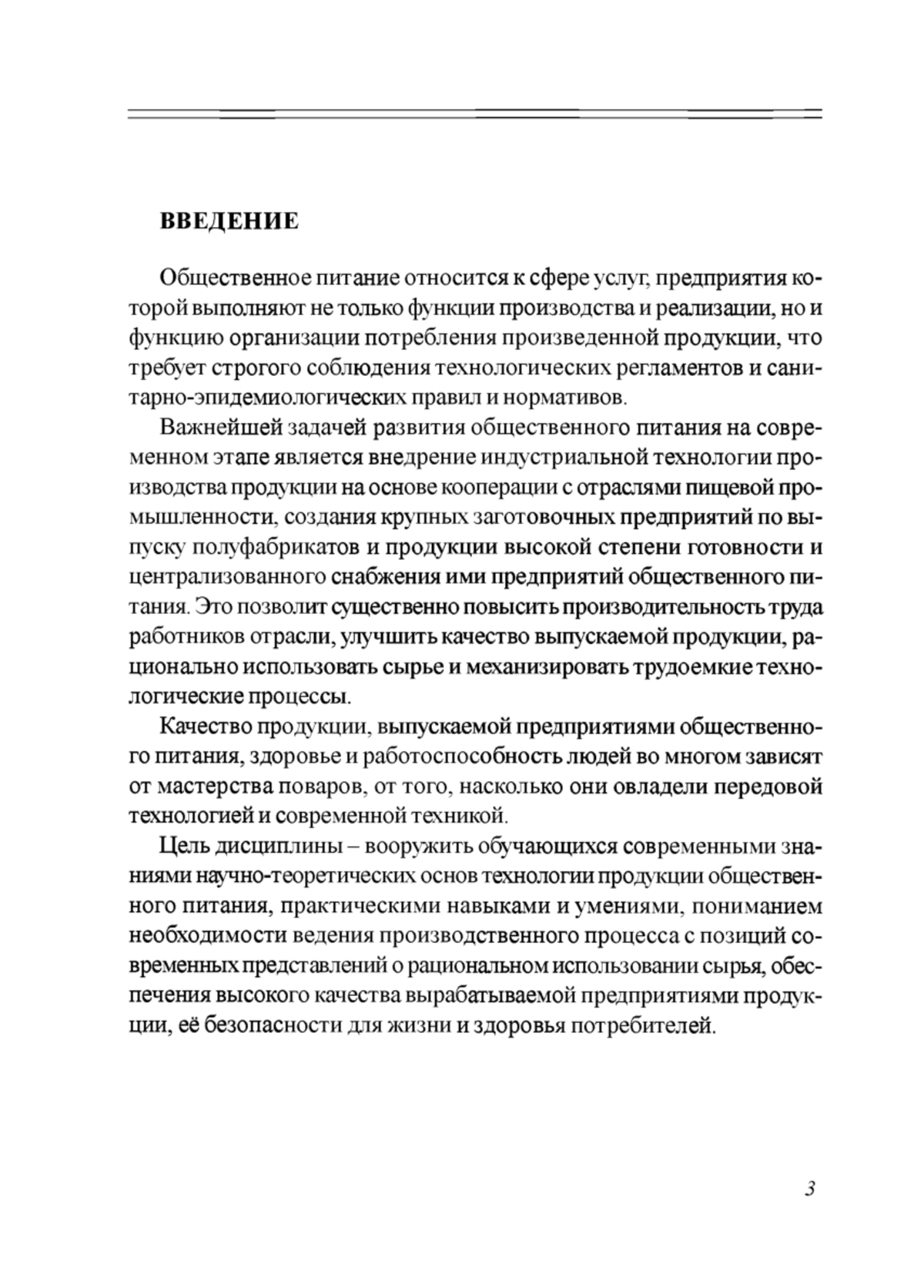 ВВЕДЕНИЕ

Общественное питание относится к сфере услуг, предприятия которой выполняют не только функции производства и реализации, но и функцию организации потребления произведенной продукции, что требует строгого соблюдения технологических регламентов и санитарно-эпидемиологических правил и нормативов.

Важнейшей задачей развития общественного питания на современном этапе является внедрение индустриальной технологии производства продукции на основе кооперации с отраслями пищевой промышленности, создания крупных заготовочных предприятий по выпуску полуфабрикатов и продукции высокой степени готовности и централизованного снабжения ими предприятий общественного питания. Это позволит существенно повысить производительность труда работников отрасли, улучшить качество выпускаемой продукции, рационально использовать сырье и механизировать трудоемкие технологические процессы.

Качество продукции, выпускаемой предприятиями общественного питания, здоровье и работоспособность людей во многом зависят от мастерства поваров, от того, насколько они овладели передовой технологией и современной техникой.

Цель дисциплины – вооружить обучающихся современными знаниями научно-теоретических основ технологии продукции общественного питания, практическими навыками и умениями, пониманием необходимости ведения производственного процесса с позиций современных представлений о рациональном использовании сырья, обеспечения высокого качества вырабатываемой предприятиями продукции, её безопасности для жизни и здоровья потребителей.

3